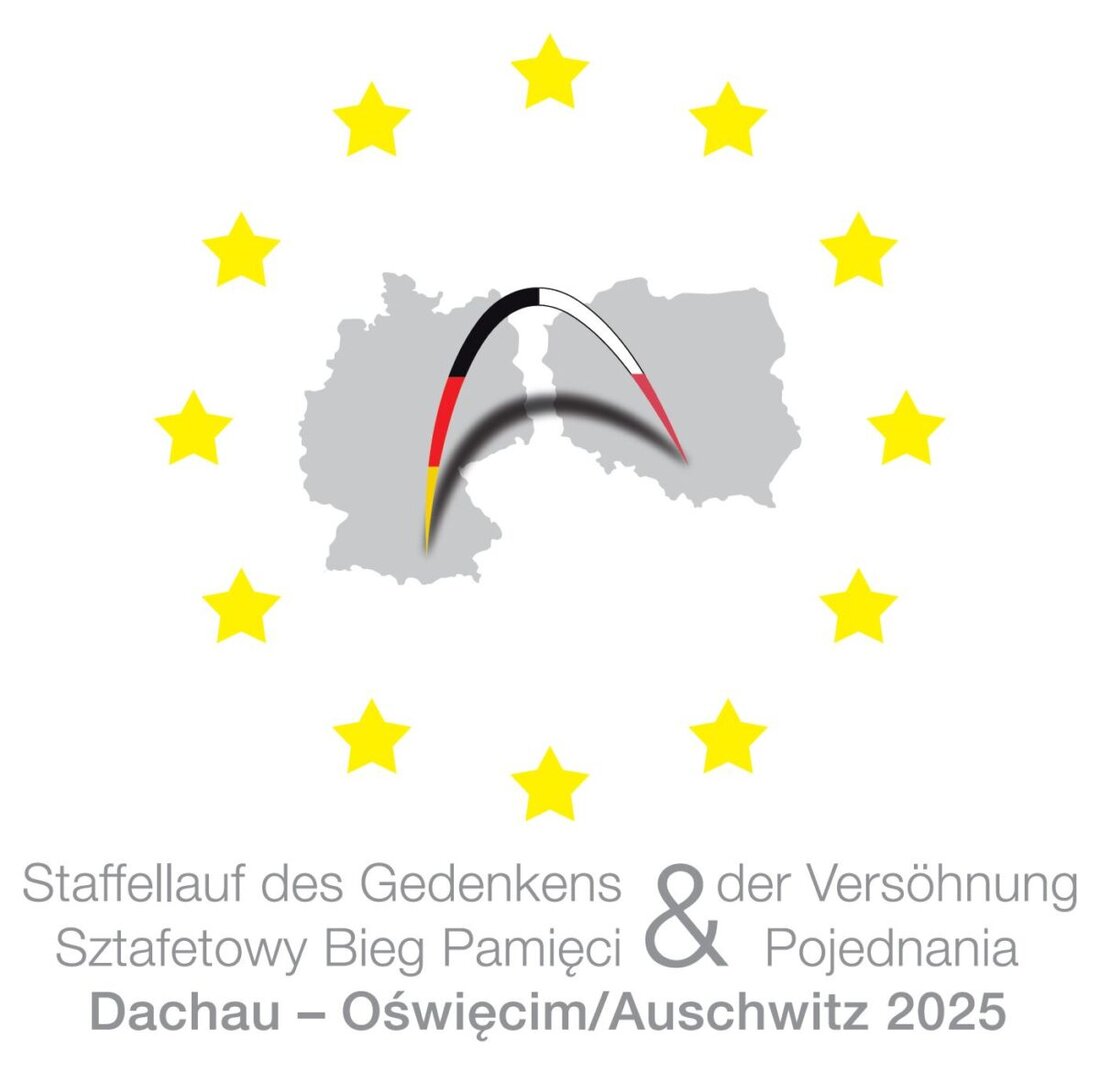 Staffellauf des Gedenkens & der Versöhnung
Sztafetowy Bieg Pamięci & Pojednania
Dachau – Oświęcim/Auschwitz 2025